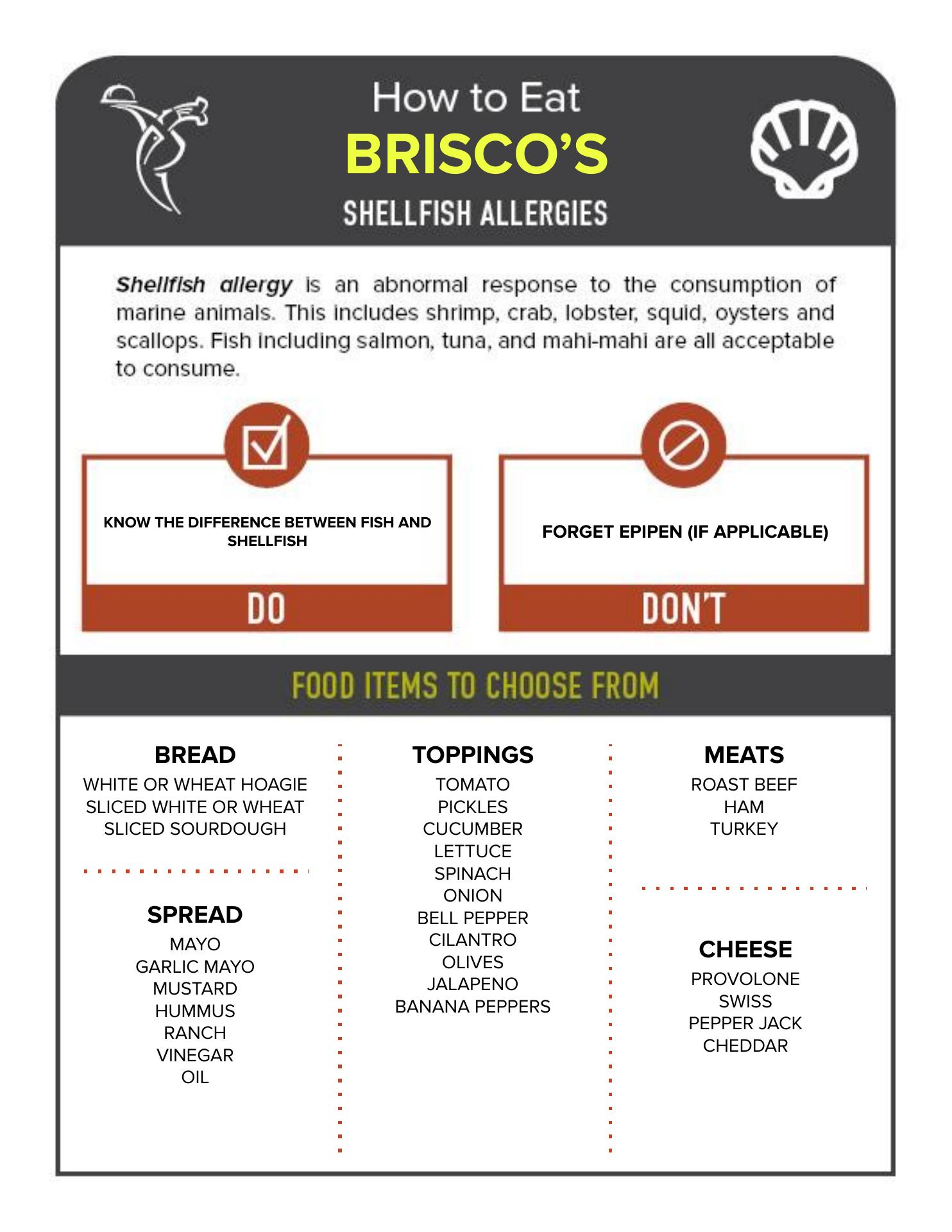 How to Eat
BRISCO'S
SHELLFISH ALLERGIES

Shellfish allergy is an abnormal response to the consumption of marine animals. This includes shrimp, crab, lobster, squid, oysters and scallops. Fish including salmon, tuna, and mahi-mahi are all acceptable to consume.

KNOW THE DIFFERENCE BETWEEN FISH AND SHELLFISH

DO

FORGET EPIPEN (IF APPLICABLE)

DON'T

FOOD ITEMS TO CHOOSE FROM

BREAD
WHITE OR WHEAT HOAGIE
SLICED WHITE OR WHEAT
SLICED SOURDOUGH

SPREAD
MAYO
GARLIC MAYO
MUSTARD
HUMMUS
RANCH
VINEGAR
OIL

TOPPINGS
TOMATO
PICKLES
CUCUMBER
LETTUCE
SPINACH
ONION
BELL PEPPER
CILANTRO
OLIVES
JALAPENO
BANANA PEPPERS

MEATS
ROAST BEEF
HAM
TURKEY

CHEESE
PROVOLONE
SWISS
PEPPER JACK
CHEDDAR